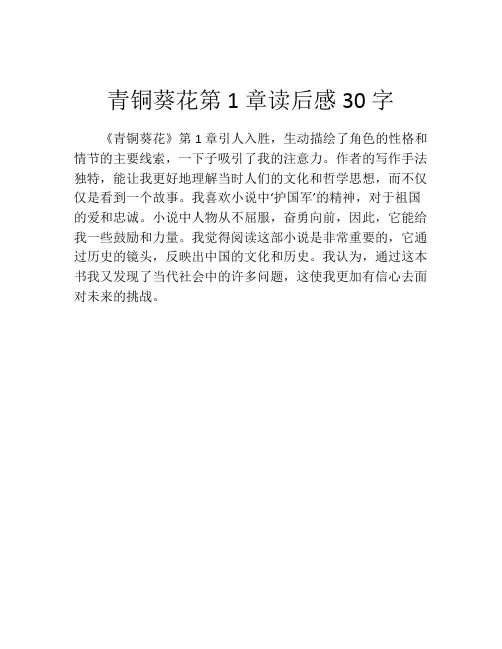 青铜葵花第 1 章读后感 30 字

《青铜葵花》第 1 章引人入胜，生动描绘了角色的性格和情节的主要线索，一下子吸引了我的注意力。作者的写作手法独特，能让我更好地理解当时人们的文化和哲学思想，而不仅仅是看到一个故事。我喜欢小说中‘护国军’的精神，对于祖国的爱和忠诚。小说中人物从不屈服，奋勇向前，因此，它能给我一些鼓励和力量。我觉得阅读这部小说是非常重要的，它通过历史的镜头，反映出中国的文化和历史。我认为，通过这本书我又发现了当代社会中的许多问题，这使我更加有信心去面对未来的挑战。